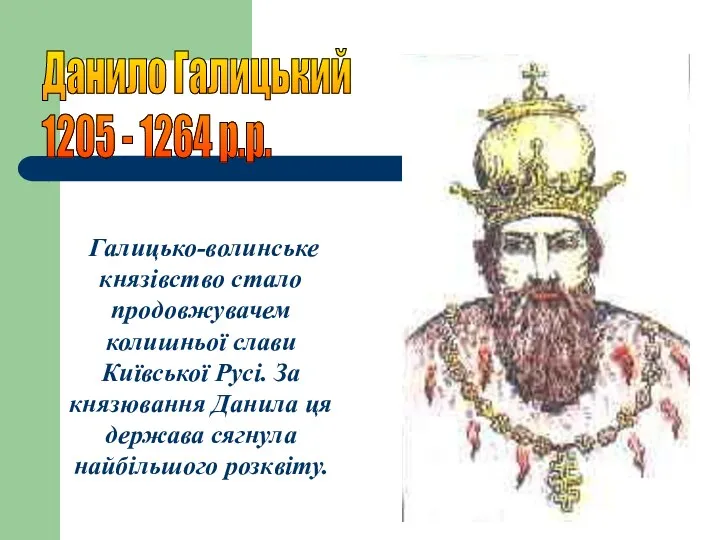 Данило Галицький
1205 - 1264 р.р.

Галицько-волинське князівство стало продовжувачем колишньої слави Київської Русі. За князювання Данила ця держава сягнула найбільшого розквіту.